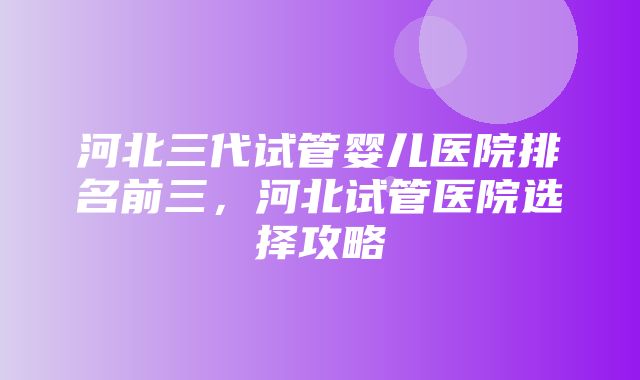 河北三代试管婴儿医院排名前三，河北试管医院选择攻略